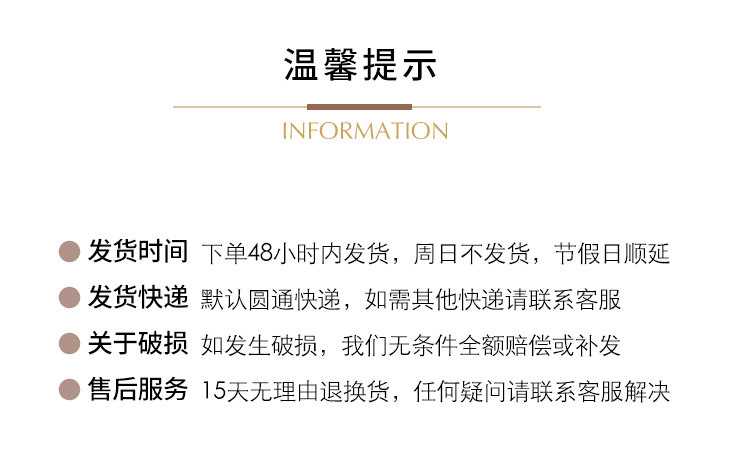 温馨提示

INFORMATION

• 发货时间 下单48小时内发货，周日不发货，节假日顺延

• 发货快递 默认圆通快递，如需其他快递请联系客服

• 关于破损 如发生破损，我们无条件全额赔偿或补发

• 售后服务 15天无理由退换货，任何疑问请联系客服解决